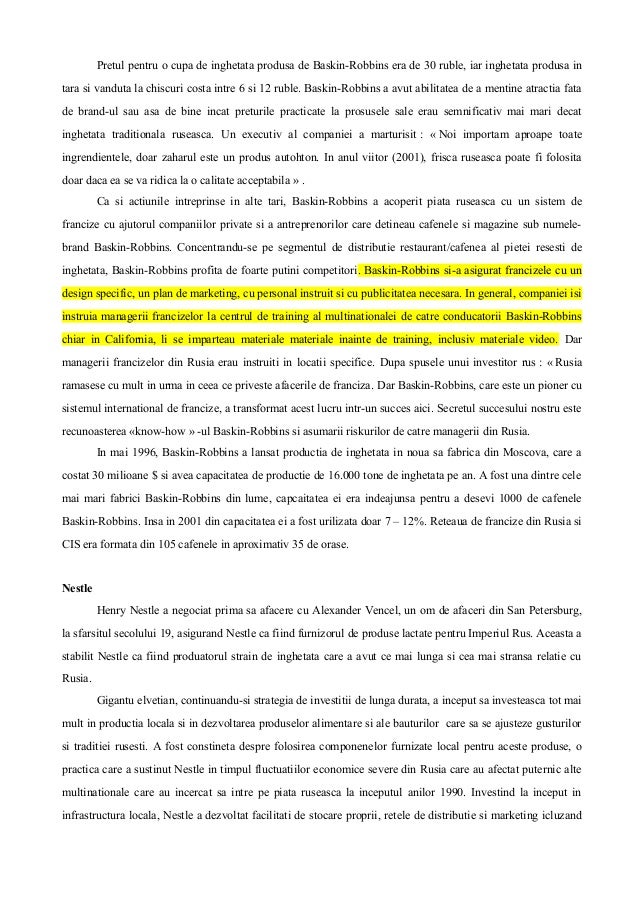 Pretul pentru o cupa de inghetata produsa de Baskin-Robbins era de 30 ruble, iar inghetata produsa in tara si vanduta la chiscuri costa intre 6 si 12 ruble. Baskin-Robbins a avut abilitatea de a mentine atractia fata de brand-ul sau asa de bine incat preturile practicate la prosusele sale erau semnificativ mai mari decat inghetata traditionala ruseasca. Un executiv al companiei a marturisit : « Noi importam aproape toate ingrendientele, doar zaharul este un produs autohton. In anul viitor (2001), frisca ruseasca poate fi folosita doar daca ea se va ridica la o calitate acceptabila » .

Ca si actiunile intreprinse in alte tari, Baskin-Robbins a acoperit piata ruseasca cu un sistem de francize cu ajutorul companiilor private si a antreprenorilor care detineau cafenele si magazine sub numele-brand Baskin-Robbins. Concentrandu-se pe segmentul de distributie restaurant/cafenea al pietei resesti de inghetata, Baskin-Robbins profita de foarte putini competitori. Baskin-Robbins si-a asigurat francizele cu un design specific, un plan de marketing, cu personal instruit si cu publicitatea necesara. In general, companiei isi instruia managerii francizelor la centrul de training al multinationalei de catre conducatorii Baskin-Robbins chiar in California, li se imparteau materiale materiale inainte de training, inclusiv materiale video. Dar managerii francizelor din Rusia erau instruiti in locatii specifice. Dupa spusele unui investitor rus : « Rusia ramasese cu mult in urma in ceea ce priveste afacerile de franciza. Dar Baskin-Robbins, care este un pioner cu sistemul international de francize, a transformat acest lucru intr-un succes aici. Secretul succesului nostru este recunoasterea «know-how » -ul Baskin-Robbins si asumarii riskurilor de catre managerii din Rusia.

In mai 1996, Baskin-Robbins a lansat productia de inghetata in noua sa fabrica din Moscova, care a costat 30 milioane $ si avea capacitatea de productie de 16.000 tone de inghetata pe an. A fost una dintre cele mai mari fabrici Baskin-Robbins din lume, capcaitatea ei era indeajunsa pentru a desevi 1000 de cafenele Baskin-Robbins. Insa in 2001 din capacitatea ei a fost urilizata doar 7 – 12%. Reteaua de francize din Rusia si CIS era formata din 105 cafenele in aproximativ 35 de orase.

Nestle

Henry Nestle a negociat prima sa afacere cu Alexander Vencel, un om de afaceri din San Petersburg, la sfarsitul secolului 19, asigurand Nestle ca fiind furnizorul de produse lactate pentru Imperiul Rus. Aceasta a stabilit Nestle ca fiind produatorul strain de inghetata care a avut ce mai lunga si cea mai stransa relatie cu Rusia.

Gigantu elvetian, continuandu-si strategia de investitii de lunga durata, a inceput sa investeasca tot mai mult in productia locala si in dezvoltarea produselor alimentare si ale bauturilor care sa se ajusteze gusturilor si traditiei rusesti. A fost constineta despre folosirea componenelor furnizate local pentru aceste produse, o practica care a sustinut Nestle in timpul fluctuatiilor economice severe din Rusia care au afectat puternic alte multinationale care au incercat sa intre pe piata ruseasca la inceputul anilor 1990. Investind la inceput in infrastructura locala, Nestle a dezvoltat facilitati de stocare proprii, retele de distributie si marketing icluzand